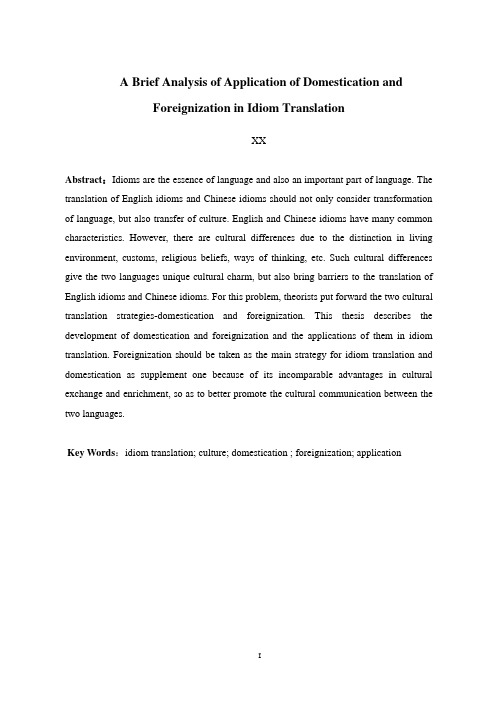 A Brief Analysis of Application of Domestication and Foreignization in Idiom Translation

XX

Abstract：Idioms are the essence of language and also an important part of language. The translation of English idioms and Chinese idioms should not only consider transformation of language, but also transfer of culture. English and Chinese idioms have many common characteristics. However, there are cultural differences due to the distinction in living environment, customs, religious beliefs, ways of thinking, etc. Such cultural differences give the two languages unique cultural charm, but also bring barriers to the translation of English idioms and Chinese idioms. For this problem, theorists put forward the two cultural translation strategies-domestication and foreignization. This thesis describes the development of domestication and foreignization and the applications of them in idiom translation. Foreignization should be taken as the main strategy for idiom translation and domestication as supplement one because of its incomparable advantages in cultural exchange and enrichment, so as to better promote the cultural communication between the two languages.

Key Words：idiom translation; culture; domestication ; foreignization; application

I